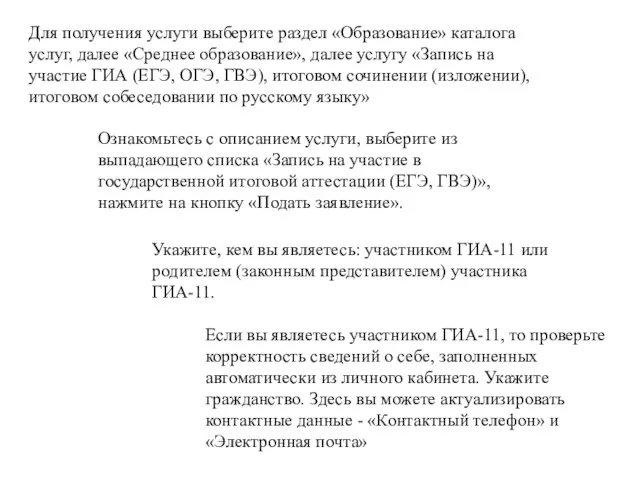 Для получения услуги выберите раздел «Образование» каталога услуг, далее «Среднее образование», далее услугу «Запись на участие ГИА (ЕГЭ, ОГЭ, ГВЭ), итоговом сочинении (изложении), итоговом собеседовании по русскому языку»

Ознакомьтесь с описанием услуги, выберите из выпадающего списка «Запись на участие в государственной итоговой аттестации (ЕГЭ, ГВЭ)», нажмите на кнопку «Подать заявление».

Укажите, кем вы являетесь: участником ГИА-11 или родителем (законным представителем) участника ГИА-11.

Если вы являетесь участником ГИА-11, то проверьте корректность сведений о себе, заполненных автоматически из личного кабинета. Укажите гражданство. Здесь вы можете актуализировать контактные данные - «Контактный телефон» и «Электронная почта»